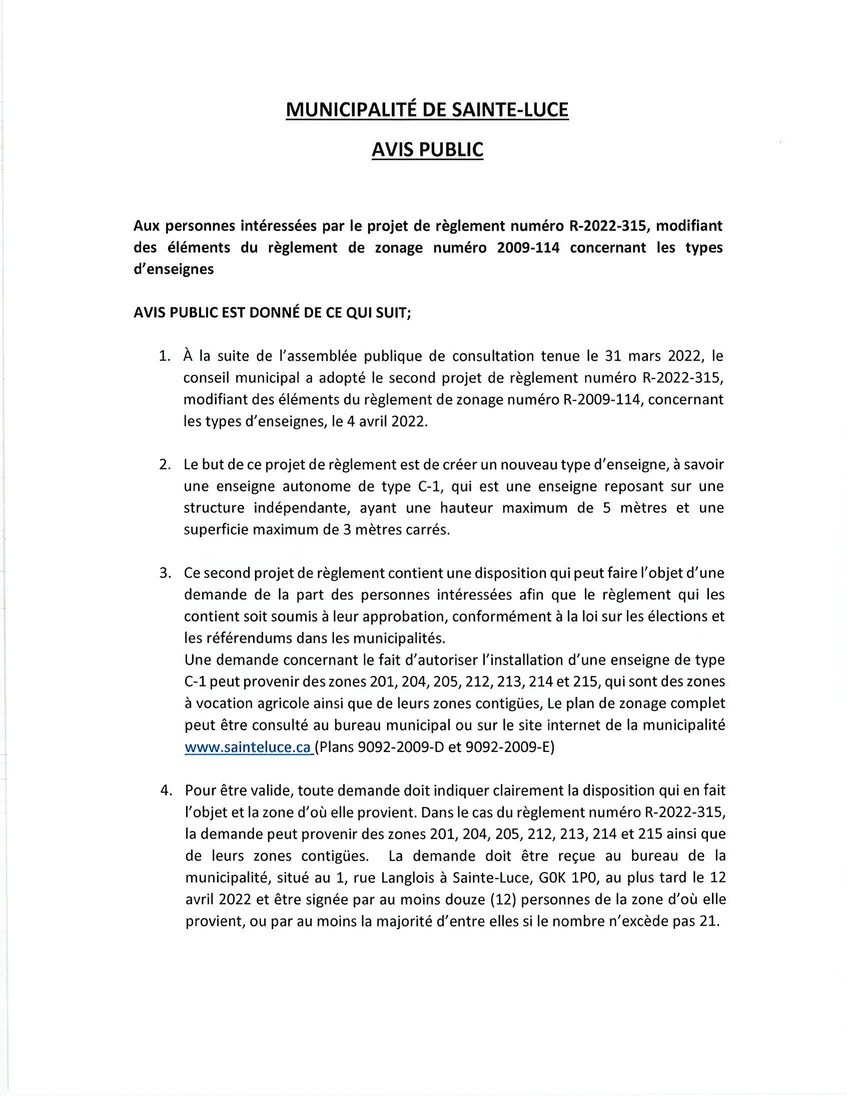 MUNICIPALITÉ DE SAINTE-LUCE

AVIS PUBLIC

Aux personnes intéressées par le projet de règlement numéro R-2022-315, modifiant des éléments du règlement de zonage numéro 2009-114 concernant les types d'enseignes

AVIS PUBLIC EST DONNÉ DE CE QUI SUIT;

1. À la suite de l'assemblée publique de consultation tenue le 31 mars 2022, le conseil municipal a adopté le second projet de règlement numéro R-2022-315, modifiant des éléments du règlement de zonage numéro R-2009-114, concernant les types d'enseignes, le 4 avril 2022.

2. Le but de ce projet de règlement est de créer un nouveau type d'enseigne, à savoir une enseigne autonome de type C-1, qui est une enseigne reposant sur une structure indépendante, ayant une hauteur maximum de 5 mètres et une superficie maximum de 3 mètres carrés.

3. Ce second projet de règlement contient une disposition qui peut faire l'objet d'une demande de la part des personnes intéressées afin que le règlement qui les contient soit soumis à leur approbation, conformément à la loi sur les élections et les référendums dans les municipalités.
Une demande concernant le fait d'autoriser l'installation d'une enseigne de type C-1 peut provenir des zones 201, 204, 205, 212, 213, 214 et 215, qui sont des zones à vocation agricole ainsi que de leurs zones contigües, Le plan de zonage complet peut être consulté au bureau municipal ou sur le site internet de la municipalité www.sainteluce.ca (Plans 9092-2009-D et 9092-2009-E)

4. Pour être valide, toute demande doit indiquer clairement la disposition qui en fait l'objet et la zone d'où elle provient. Dans le cas du règlement numéro R-2022-315, la demande peut provenir des zones 201, 204, 205, 212, 213, 214 et 215 ainsi que de leurs zones contigües. La demande doit être reçue au bureau de la municipalité, situé au 1, rue Langlois à Sainte-Luce, G0K 1P0, au plus tard le 12 avril 2022 et être signée par au moins douze (12) personnes de la zone d'où elle provient, ou par au moins la majorité d'entre elles si le nombre n'excède pas 21.